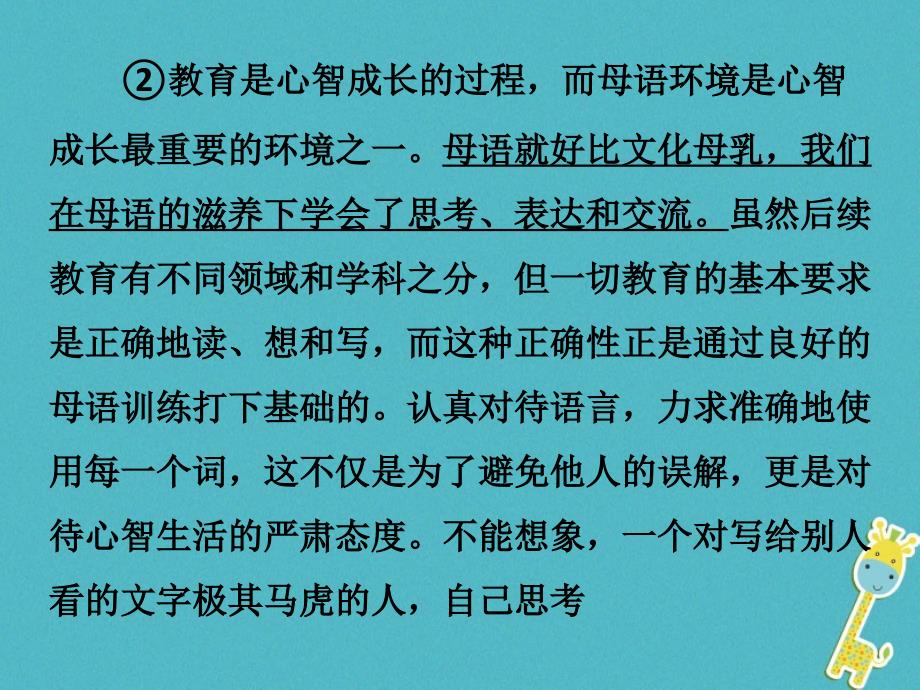 ②教育是心智成长的过程，而母语环境是心智成长最重要的环境之一。母语就好比文化母乳，我们在母语的滋养下学会了思考、表达和交流。虽然后续教育有不同领域和学科之分，但一切教育的基本要求是正确地读、想和写，而这种正确性正是通过良好的母语训练打下基础的。认真对待语言，力求准确地使用每一个词，这不仅是为了避免他人的误解，更是对待心智生活的严肃态度。不能想象，一个对写给别人看的文字极其马虎的人，自己思考